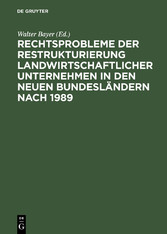 DE GRUYTER

Walter Bayer (Ed.)

RECHTSPROBLEME DER RESTRUKTURIERUNG LANDWIRTSCHAFTLICHER UNTERNEHMEN IN DEN NEUEN BUNDESLÄNDERN NACH 1989

DE
G